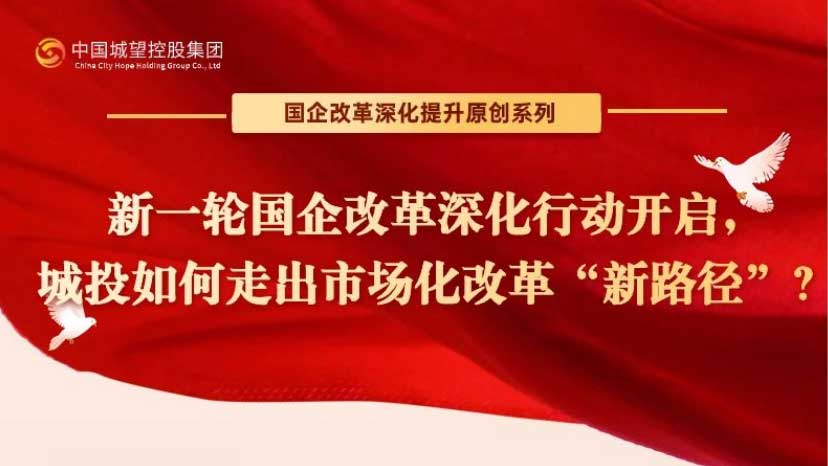 中国城望控股集团
China City Hope Holding Group Co., Ltd

国企改革深化提升原创系列

新一轮国企改革深化行动开启，
城投如何走出市场化改革“新路径”？